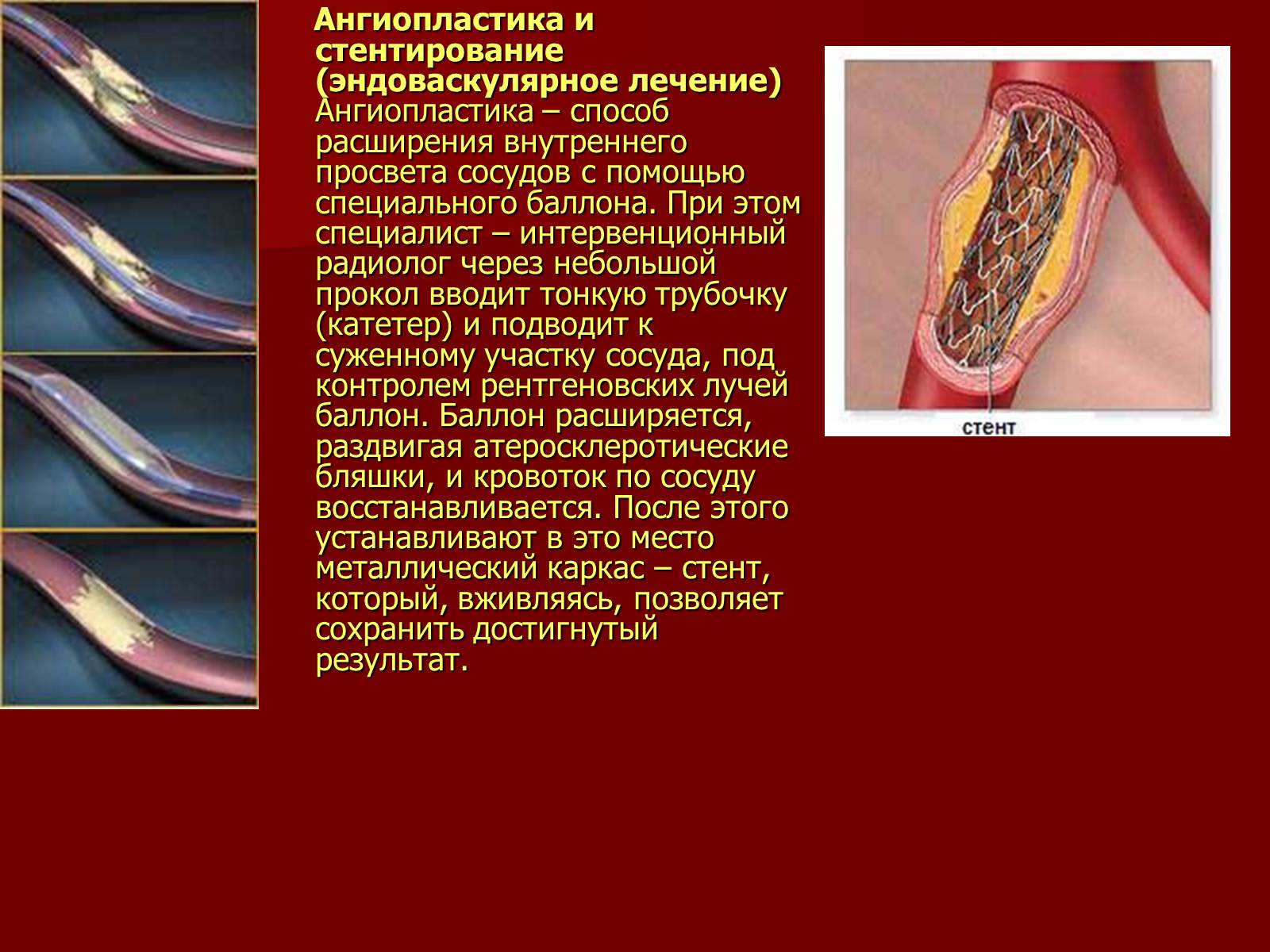 Ангиопластика и стентирование (эндоваскулярное лечение) Ангиопластика – способ расширения внутреннего просвета сосудов с помощью специального баллона. При этом специалист – интервенционный радиолог через небольшой прокол вводит тонкую трубочку (катетер) и подводит к суженному участку сосуда, под контролем рентгеновских лучей баллон. Баллон расширяется, раздвигая атеросклеротические бляшки, и кровоток по сосуду восстанавливается. После этого устанавливают в это место металлический каркас – стент, который, вживляясь, позволяет сохранить достигнутый результат.

стент